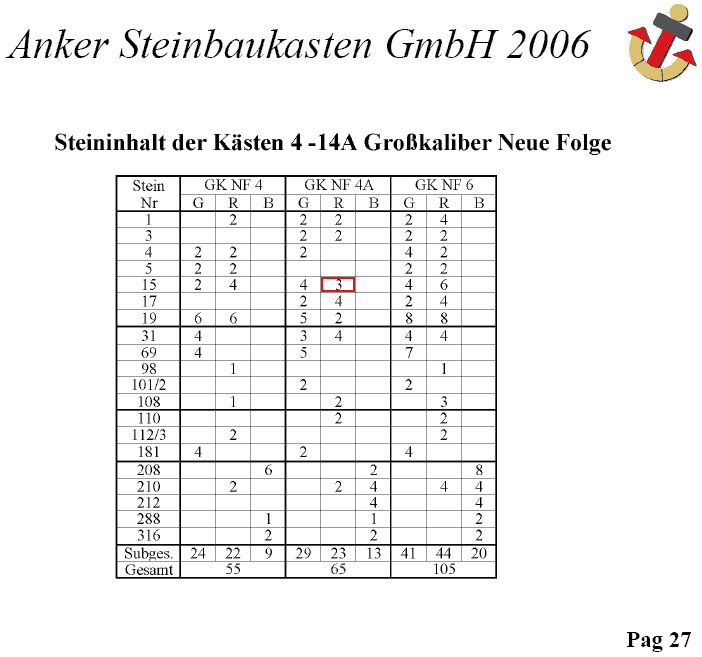 Anker Steinbaukasten GmbH 2006

Steininhalt der Kästen 4 -14A Großkaliber Neue Folge

| Stein Nr | GK NF 4 G | GK NF 4 R | GK NF 4 B | GK NF 4A G | GK NF 4A R | GK NF 4A B | GK NF 6 G | GK NF 6 R | GK NF 6 B |
|---|---|---|---|---|---|---|---|---|---|
| 1 | | 2 | | 2 | 2 | | 2 | 4 | |
| 3 | | | | 2 | 2 | | 2 | 2 | |
| 4 | 2 | 2 | | 2 | | | 4 | 2 | |
| 5 | 2 | 2 | | | | | 2 | 2 | |
| 15 | 2 | 4 | | 4 | 3 | | 4 | 6 | |
| 17 | | | | 2 | 4 | | 2 | 4 | |
| 19 | 6 | 6 | | 5 | 2 | | 8 | 8 | |
| 31 | 4 | | | 3 | 4 | | 4 | 4 | |
| 69 | 4 | | | 5 | | | 7 | | |
| 98 | | 1 | | | | | | 1 | |
| 101/2 | | | | 2 | | | 2 | | |
| 108 | | 1 | | | 2 | | | 3 | |
| 110 | | | | | 2 | | | 2 | |
| 112/3 | | 2 | | | | | | 2 | |
| 181 | 4 | | | 2 | | | 4 | | |
| 208 | | | 6 | | | 2 | | | 8 |
| 210 | | 2 | | | 2 | 4 | | 4 | 4 |
| 212 | | | | | | 4 | | | 4 |
| 288 | | | 1 | | | 1 | | | 2 |
| 316 | | | 2 | | | 2 | | | 2 |
| Subges. | 24 | 22 | 9 | 29 | 23 | 13 | 41 | 44 | 20 |
| Gesamt | 55 | | | 65 | | | 105 | | |

Pag 27